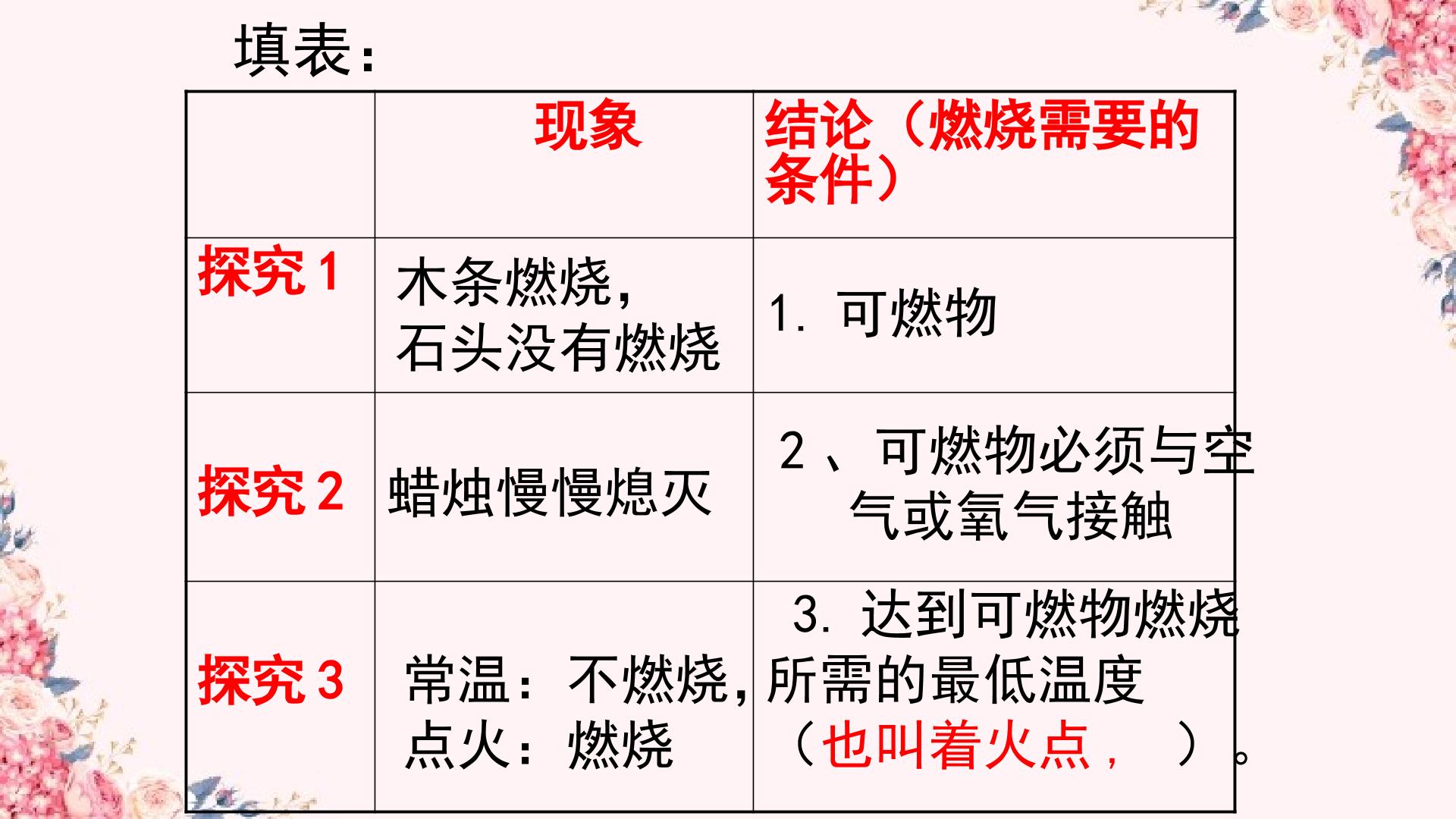 填表：

|  | 现象 | 结论（燃烧需要的条件） |
|---|---|---|
| 探究1 | 木条燃烧，石头没有燃烧 | 1.可燃物 |
| 探究2 | 蜡烛慢慢熄灭 | 2、可燃物必须与空气或氧气接触 |
| 探究3 | 常温：不燃烧，点火：燃烧 | 3.达到可燃物燃烧所需的最低温度（也叫着火点，）。 |